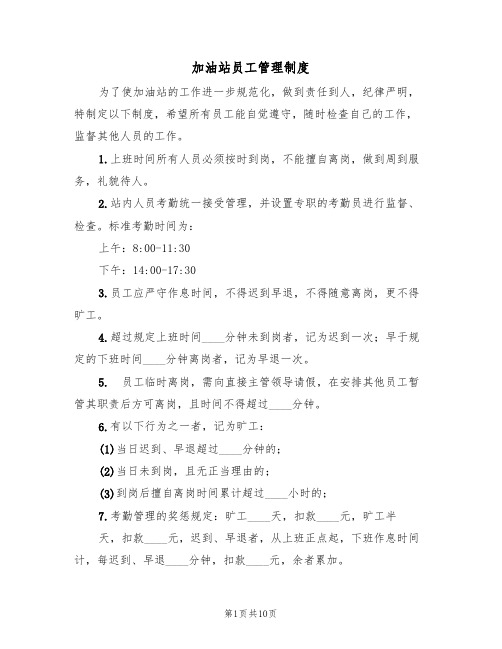 加油站员工管理制度

为了使加油站的工作进一步规范化，做到责任到人，纪律严明，特制定以下制度，希望所有员工能自觉遵守，随时检查自己的工作，监督其他人员的工作。

1.上班时间所有人员必须按时到岗，不能擅自离岗，做到周到服务，礼貌待人。

2.站内人员考勤统一接受管理，并设置专职的考勤员进行监督、检查。标准考勤时间为：

上午：8:00-11:30

下午：14:00-17:30

3.员工应严守作息时间，不得迟到早退，不得随意离岗，更不得旷工。

4.超过规定上班时间____分钟未到岗者，记为迟到一次；早于规定的下班时间____分钟离岗者，记为早退一次。

5. 员工临时离岗，需向直接主管领导请假，在安排其他员工暂管其职责后方可离岗，且时间不得超过____分钟。

6.有以下行为之一者，记为旷工：

(1)当日迟到、早退超过____分钟的；

(2)当日未到岗，且无正当理由的；

(3)到岗后擅自离岗时间累计超过____小时的；

7.考勤管理的奖惩规定：旷工____天，扣款____元，旷工半天，扣款____元，迟到、早退者，从上班正点起，下班作息时间计，每迟到、早退____分钟，扣款____元，余者累加。

第1页共10页